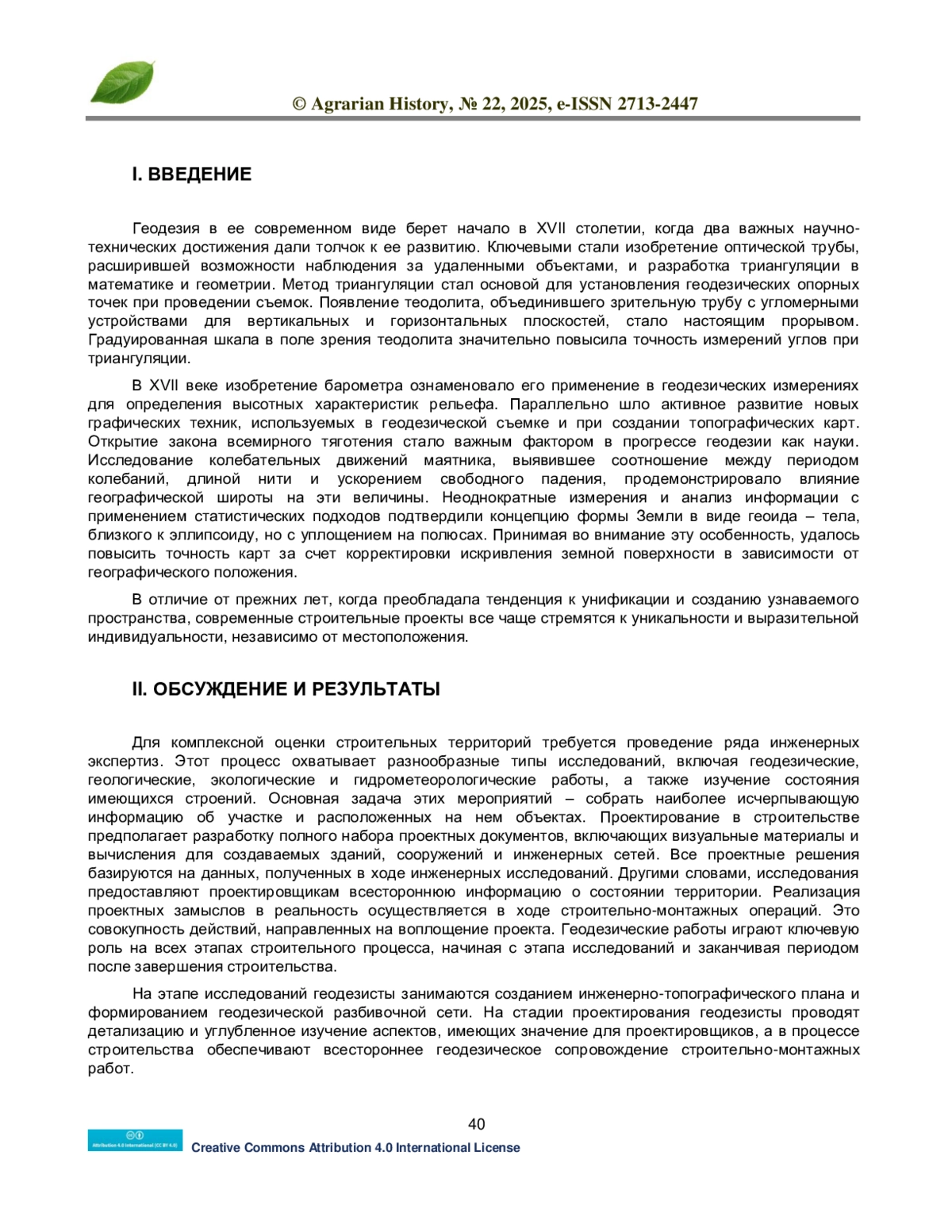 © Agrarian History, № 22, 2025, e-ISSN 2713-2447

I. ВВЕДЕНИЕ

Геодезия в ее современном виде берет начало в XVII столетии, когда два важных научно-технических достижения дали толчок к ее развитию. Ключевыми стали изобретение оптической трубы, расширившей возможности наблюдения за удаленными объектами, и разработка триангуляции в математике и геометрии. Метод триангуляции стал основой для установления геодезических опорных точек при проведении съемок. Появление теодолита, объединившего зрительную трубу с угломерными устройствами для вертикальных и горизонтальных плоскостей, стало настоящим прорывом. Градуированная шкала в поле зрения теодолита значительно повысила точность измерений углов при триангуляции.

В XVII веке изобретение барометра ознаменовало его применение в геодезических измерениях для определения высотных характеристик рельефа. Параллельно шло активное развитие новых графических техник, используемых в геодезической съемке и при создании топографических карт. Открытие закона всемирного тяготения стало важным фактором в прогрессе геодезии как науки. Исследование колебательных движений маятника, выявившее соотношение между периодом колебаний, длиной нити и ускорением свободного падения, продемонстрировало влияние географической широты на эти величины. Неоднократные измерения и анализ информации с применением статистических подходов подтвердили концепцию формы Земли в виде геоида – тела, близкого к эллипсоиду, но с уплощением на полюсах. Принимая во внимание эту особенность, удалось повысить точность карт за счет корректировки искривления земной поверхности в зависимости от географического положения.

В отличие от прежних лет, когда преобладала тенденция к унификации и созданию узнаваемого пространства, современные строительные проекты все чаще стремятся к уникальности и выразительной индивидуальности, независимо от местоположения.

II. ОБСУЖДЕНИЕ И РЕЗУЛЬТАТЫ

Для комплексной оценки строительных территорий требуется проведение ряда инженерных экспертиз. Этот процесс охватывает разнообразные типы исследований, включая геодезические, геологические, экологические и гидрометеорологические работы, а также изучение состояния имеющихся строений. Основная задача этих мероприятий – собрать наиболее исчерпывающую информацию об участке и расположенных на нем объектах. Проектирование в строительстве предполагает разработку полного набора проектных документов, включающих визуальные материалы и вычисления для создаваемых зданий, сооружений и инженерных сетей. Все проектные решения базируются на данных, полученных в ходе инженерных исследований. Другими словами, исследования предоставляют проектировщикам всестороннюю информацию о состоянии территории. Реализация проектных замыслов в реальность осуществляется в ходе строительно-монтажных операций. Это совокупность действий, направленных на воплощение проекта. Геодезические работы играют ключевую роль на всех этапах строительного процесса, начиная с этапа исследований и заканчивая периодом после завершения строительства.

На этапе исследований геодезисты занимаются созданием инженерно-топографического плана и формированием геодезической разбивочной сети. На стадии проектирования геодезисты проводят детализацию и углубленное изучение аспектов, имеющих значение для проектировщиков, а в процессе строительства обеспечивают всестороннее геодезическое сопровождение строительно-монтажных работ.

40

Attribution 4.0 International (CC BY 4.0)
Creative Commons Attribution 4.0 International License